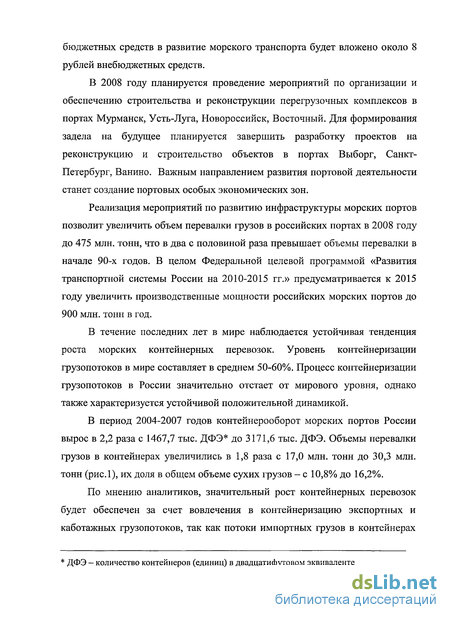 бюджетных средств в развитие морского транспорта будет вложено около 8 рублей внебюджетных средств.

В 2008 году планируется проведение мероприятий по организации и обеспечению строительства и реконструкции перегрузочных комплексов в портах Мурманск, Усть-Луга, Новороссийск, Восточный. Для формирования задела на будущее планируется завершить разработку проектов на реконструкцию и строительство объектов в портах Выборг, Санкт-Петербург, Ванино. Важным направлением развития портовой деятельности станет создание портовых особых экономических зон.

Реализация мероприятий по развитию инфраструктуры морских портов позволит увеличить объем перевалки грузов в российских портах в 2008 году до 475 млн. тонн, что в два с половиной раза превышает объемы перевалки в начале 90-х годов. В целом Федеральной целевой программой «Развития транспортной системы России на 2010-2015 гг.» предусматривается к 2015 году увеличить производственные мощности российских морских портов до 900 млн. тонн в год.

В течение последних лет в мире наблюдается устойчивая тенденция роста морских контейнерных перевозок. Уровень контейнеризации грузопотоков в мире составляет в среднем 50-60%. Процесс контейнеризации грузопотоков в России значительно отстает от мирового уровня, однако также характеризуется устойчивой положительной динамикой.

В период 2004-2007 годов контейнерооборот морских портов России вырос в 2,2 раза с 1467,7 тыс. ДФЭ* до 3171,6 тыс. ДФЭ. Объемы перевалки грузов в контейнерах увеличились в 1,8 раза с 17,0 млн. тонн до 30,3 млн. тонн (рис.1), их доля в общем объеме сухих грузов – с 10,8% до 16,2%.

По мнению аналитиков, значительный рост контейнерных перевозок будет обеспечен за счет вовлечения в контейнеризацию экспортных и каботажных грузопотоков, так как потоки импортных грузов в контейнерах

* ДФЭ – количество контейнеров (единиц) в двадцатифутовом эквиваленте

dsLib.net
библиотека диссертаций